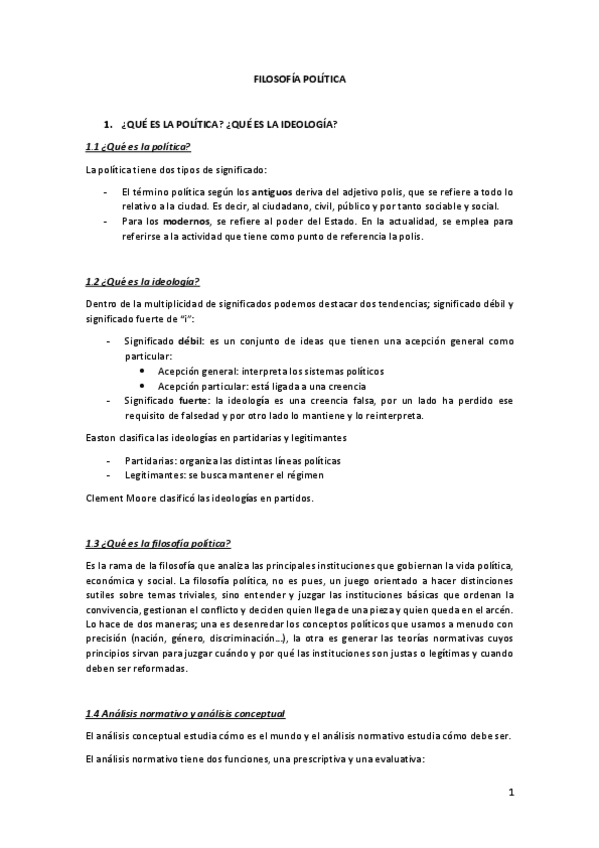 FILOSOFÍA POLÍTICA

1. ¿QUÉ ES LA POLÍTICA? ¿QUÉ ES LA IDEOLOGÍA?

1.1 ¿Qué es la política?

La política tiene dos tipos de significado:

- El término política según los antiguos deriva del adjetivo polis, que se refiere a todo lo relativo a la ciudad. Es decir, al ciudadano, civil, público y por tanto sociable y social.
- Para los modernos, se refiere al poder del Estado. En la actualidad, se emplea para referirse a la actividad que tiene como punto de referencia la polis.

1.2 ¿Qué es la ideología?

Dentro de la multiplicidad de significados podemos destacar dos tendencias; significado débil y significado fuerte de "i":

- Significado débil: es un conjunto de ideas que tienen una acepción general como particular:
  • Acepción general: interpreta los sistemas políticos
  • Acepción particular: está ligada a una creencia
- Significado fuerte: la ideología es una creencia falsa, por un lado ha perdido ese requisito de falsedad y por otro lado lo mantiene y lo reinterpreta.

Easton clasifica las ideologías en partidarias y legitimantes

- Partidarias: organiza las distintas líneas políticas
- Legitimantes: se busca mantener el régimen

Clement Moore clasificó las ideologías en partidos.

1.3 ¿Qué es la filosofía política?

Es la rama de la filosofía que analiza las principales instituciones que gobiernan la vida política, económica y social. La filosofía política, no es pues, un juego orientado a hacer distinciones sutiles sobre temas triviales, sino entender y juzgar las instituciones básicas que ordenan la convivencia, gestionan el conflicto y deciden quien llega de una pieza y quien queda en el arcén. Lo hace de dos maneras; una es desenredar los conceptos políticos que usamos a menudo con precisión (nación, género, discriminación…), la otra es generar las teorías normativas cuyos principios sirvan para juzgar cuándo y por qué las instituciones son justas o legítimas y cuando deben ser reformadas.

1.4 Análisis normativo y análisis conceptual

El análisis conceptual estudia cómo es el mundo y el análisis normativo estudia cómo debe ser.

El análisis normativo tiene dos funciones, una prescriptiva y una evaluativa:

1